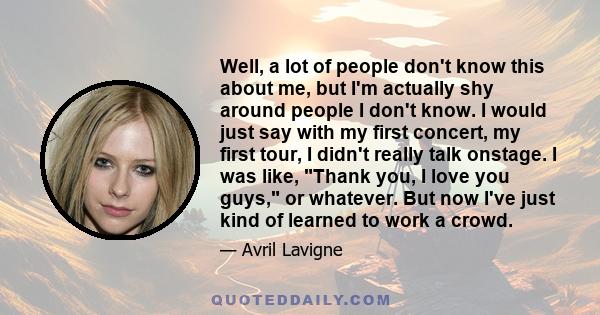 Well, a lot of people don't know this about me, but I'm actually shy around people I don't know. I would just say with my first concert, my first tour, I didn't really talk onstage. I was like, "Thank you, I love you guys," or whatever. But now I've just kind of learned to work a crowd.

— Avril Lavigne

QUOTEDDAILY.COM